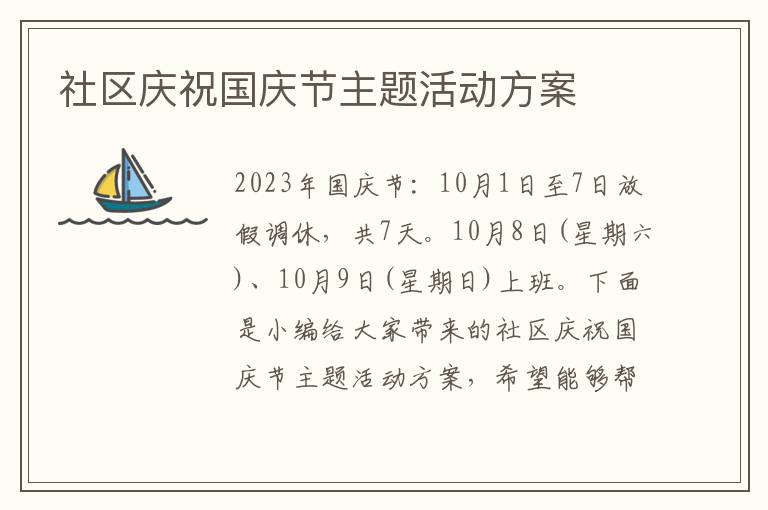 社区庆祝国庆节主题活动方案

2023年国庆节：10月1日至7日放假调休，共7天。10月8日(星期六)、10月9日(星期日)上班。下面是小编给大家带来的社区庆祝国庆节主题活动方案，希望能够帮